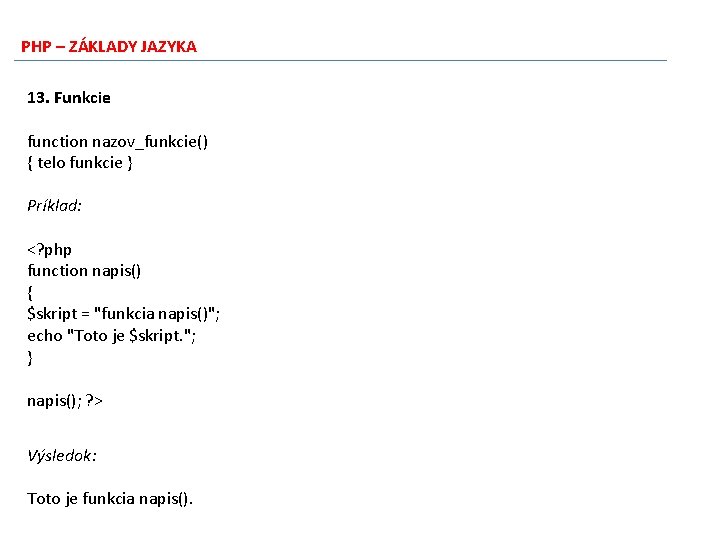 PHP – ZÁKLADY JAZYKA

13. Funkcie

function nazov_funkcie()
{ telo funkcie }

Príklad:

<?php
function napis()
{
$skript = "funkcia napis()";
echo "Toto je $skript.";
}

napis(); ?>

Výsledok:

Toto je funkcia napis().